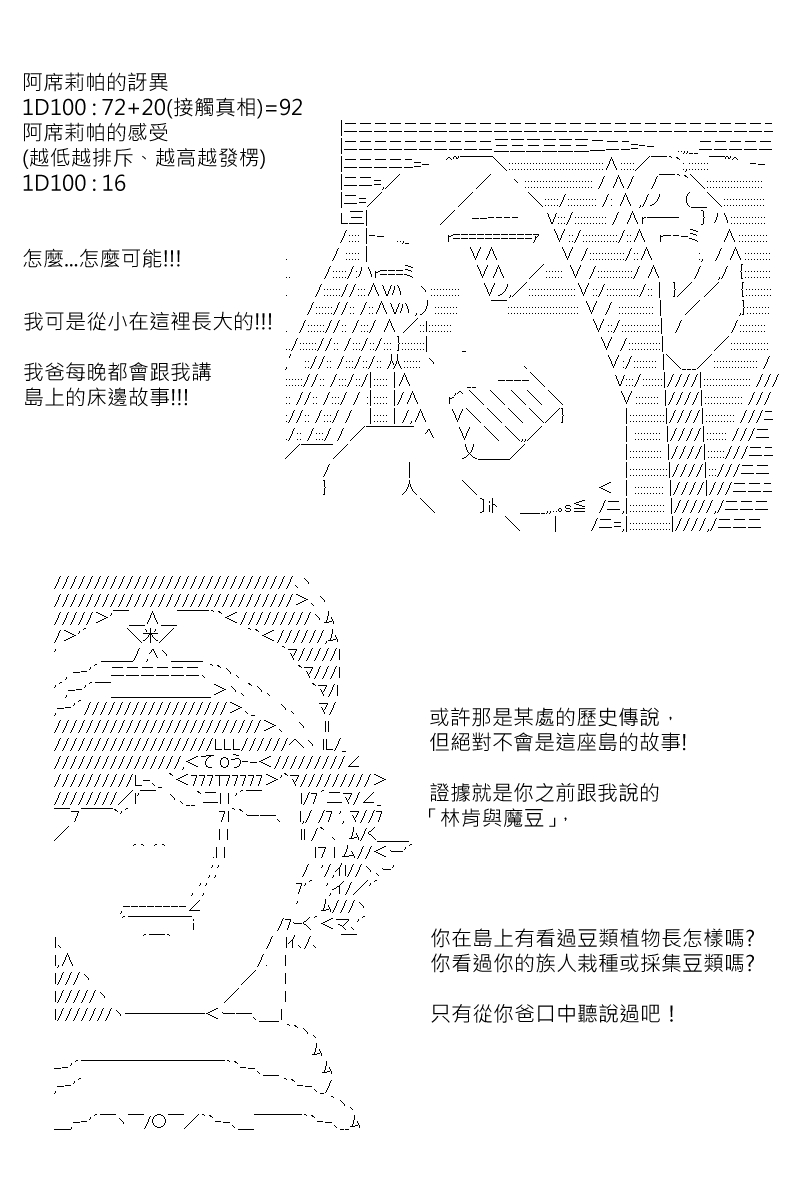 阿席莉帕的訝異
1D100 : 72+20(接觸真相)=92
阿席莉帕的感受
(越低越排斥、越高越發楞)
1D100 : 16

怎麼...怎麼可能!!!

我可是從小在這裡長大的!!!

我爸每晚都會跟我講
島上的床邊故事!!!

或許那是某處的歷史傳說，
但絕對不會是這座島的故事!

證據就是你之前跟我說的
「林肯與魔豆」,

你在島上有看過豆類植物長怎樣嗎?
你看過你的族人栽種或採集豆類嗎?

只有從你爸口中聽說過吧！